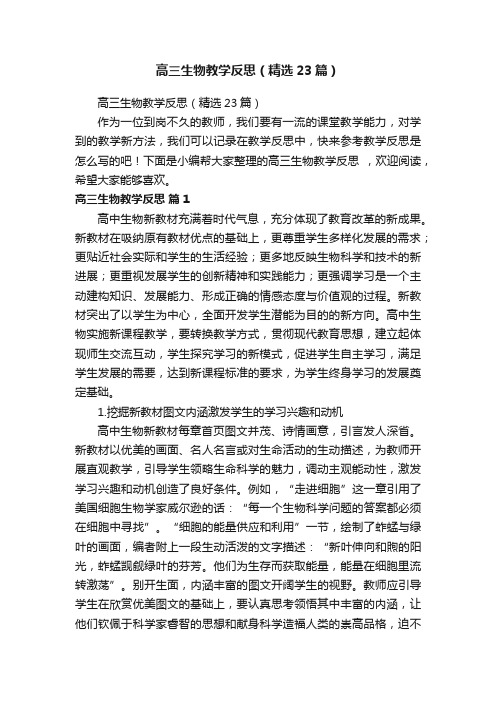 高三生物教学反思（精选23篇）

高三生物教学反思（精选23篇）

作为一位到岗不久的教师，我们要有一流的课堂教学能力，对学到的教学新方法，我们可以记录在教学反思中，快来参考教学反思是怎么写的吧！下面是小编帮大家整理的高三生物教学反思 ，欢迎阅读，希望大家能够喜欢。

高三生物教学反思 篇1

高中生物新教材充满着时代气息，充分体现了教育改革的新成果。新教材在吸纳原有教材优点的基础上，更尊重学生多样化发展的需求；更贴近社会实际和学生的生活经验；更多地反映生物科学和技术的新进展；更重视发展学生的创新精神和实践能力；更强调学习是一个主动建构知识、发展能力、形成正确的情感态度与价值观的过程。新教材突出了以学生为中心，全面开发学生潜能为目的的新方向。高中生物实施新课程教学，要转换教学方式，贯彻现代教育思想，建立起体现师生交流互动，学生探究学习的新模式，促进学生自主学习，满足学生发展的需要，达到新课程标准的要求，为学生终身学习的发展奠定基础。

1.挖掘新教材图文内涵激发学生的学习兴趣和动机

高中生物新教材每章首页图文并茂、诗情画意，引言发人深省。新教材以优美的画面、名人名言或对生命活动的生动描述，为教师开展直观教学，引导学生领略生命科学的魅力，调动主观能动性，激发学习兴趣和动机创造了良好条件。例如，“走进细胞”这一章引用了美国细胞生物学家威尔逊的话：“每一个生物科学问题的答案都必须在细胞中寻找”。“细胞的能量供应和利用”一节，绘制了蚱蜢与绿叶的画面，编者附上一段生动活泼的文字描述：“新叶伸向和煦的阳光，蚱蜢觊觎绿叶的芬芳。他们为生存而获取能量，能量在细胞里流转激荡”。别开生面，内涵丰富的图文开阔学生的视野。教师应引导学生在欣赏优美图文的基础上，要认真思考领悟其中丰富的内涵，让他们钦佩于科学家睿智的思想和献身科学造福人类的崇高品格，迫不